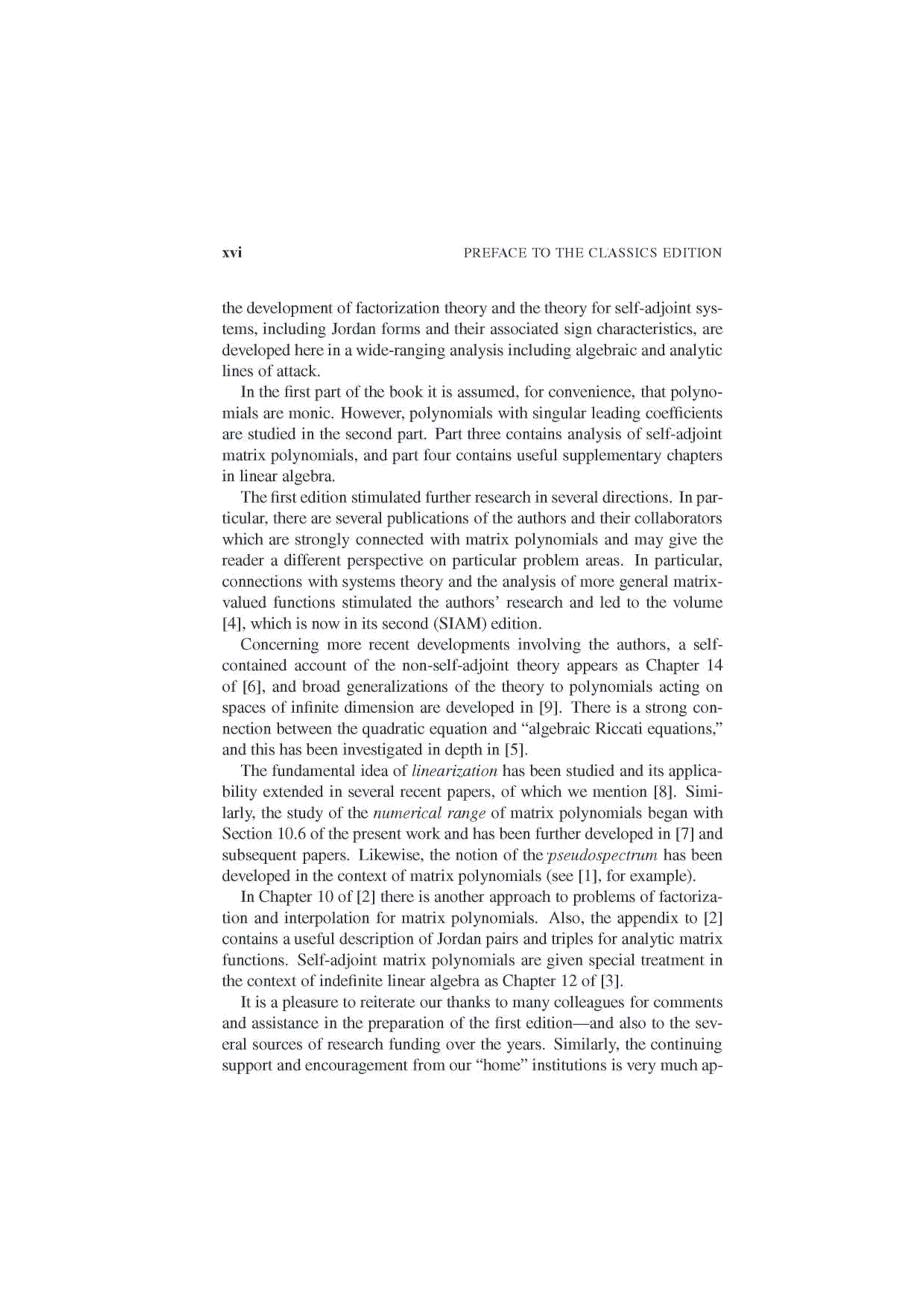 xvi PREFACE TO THE CLASSICS EDITION

the development of factorization theory and the theory for self-adjoint systems, including Jordan forms and their associated sign characteristics, are developed here in a wide-ranging analysis including algebraic and analytic lines of attack.

In the first part of the book it is assumed, for convenience, that polynomials are monic. However, polynomials with singular leading coefficients are studied in the second part. Part three contains analysis of self-adjoint matrix polynomials, and part four contains useful supplementary chapters in linear algebra.

The first edition stimulated further research in several directions. In particular, there are several publications of the authors and their collaborators which are strongly connected with matrix polynomials and may give the reader a different perspective on particular problem areas. In particular, connections with systems theory and the analysis of more general matrix-valued functions stimulated the authors' research and led to the volume [4], which is now in its second (SIAM) edition.

Concerning more recent developments involving the authors, a self-contained account of the non-self-adjoint theory appears as Chapter 14 of [6], and broad generalizations of the theory to polynomials acting on spaces of infinite dimension are developed in [9]. There is a strong connection between the quadratic equation and "algebraic Riccati equations," and this has been investigated in depth in [5].

The fundamental idea of linearization has been studied and its applicability extended in several recent papers, of which we mention [8]. Similarly, the study of the numerical range of matrix polynomials began with Section 10.6 of the present work and has been further developed in [7] and subsequent papers. Likewise, the notion of the pseudospectrum has been developed in the context of matrix polynomials (see [1], for example).

In Chapter 10 of [2] there is another approach to problems of factorization and interpolation for matrix polynomials. Also, the appendix to [2] contains a useful description of Jordan pairs and triples for analytic matrix functions. Self-adjoint matrix polynomials are given special treatment in the context of indefinite linear algebra as Chapter 12 of [3].

It is a pleasure to reiterate our thanks to many colleagues for comments and assistance in the preparation of the first edition—and also to the several sources of research funding over the years. Similarly, the continuing support and encouragement from our "home" institutions is very much ap-